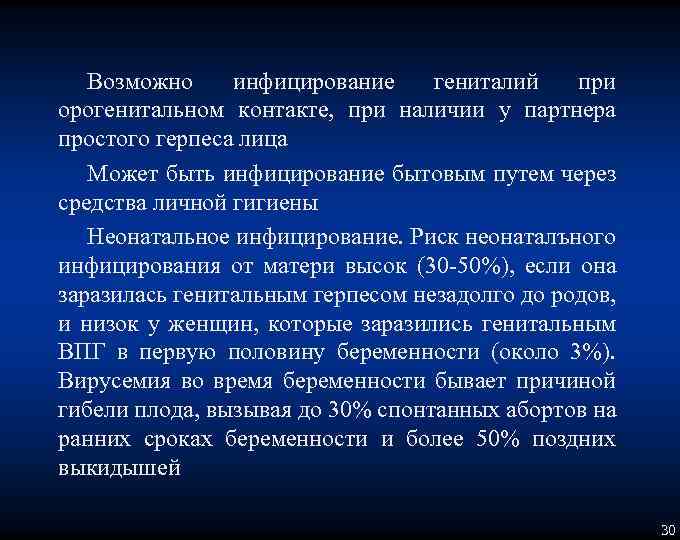 Возможно инфицирование гениталий при орогенитальном контакте, при наличии у партнера простого герпеса лица

Может быть инфицирование бытовым путем через средства личной гигиены

Неонатальное инфицирование. Риск неонатального инфицирования от матери высок (30-50%), если она заразилась генитальным герпесом незадолго до родов, и низок у женщин, которые заразились генитальным ВПГ в первую половину беременности (около 3%). Вирусемия во время беременности бывает причиной гибели плода, вызывая до 30% спонтанных абортов на ранних сроках беременности и более 50% поздних выкидышей

30